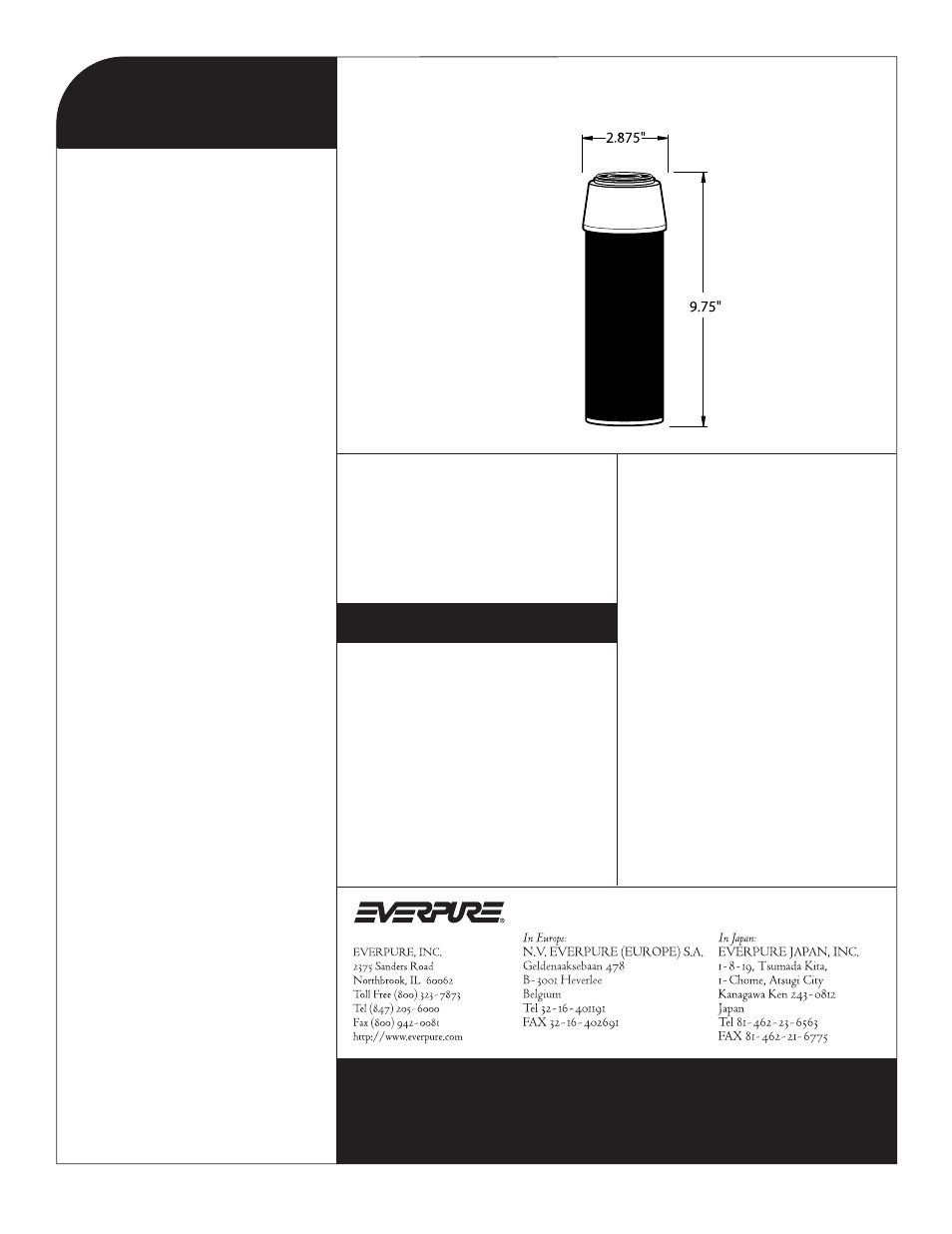 2.875"

9.75"

EVERPURE®

EVERPURE, INC.
2375 Sanders Road
Northbrook, IL 60062
Toll Free (800) 323-7873
Tel (847) 205-6000
Fax (800) 942-0081
http://www.everpure.com

In Europe:
N.V. EVERPURE (EUROPE) S.A.
Geldenaaksebaan 478
B-3001 Heverlee
Belgium
Tel 32-16-401191
FAX 32-16-402691

In Japan:
EVERPURE JAPAN, INC.
1-8-19, Tsumada Kita,
1-Chome, Atsugi City
Kanagawa Ken 243-0812
Japan
Tel 81-462-23-6563
FAX 81-462-21-6775